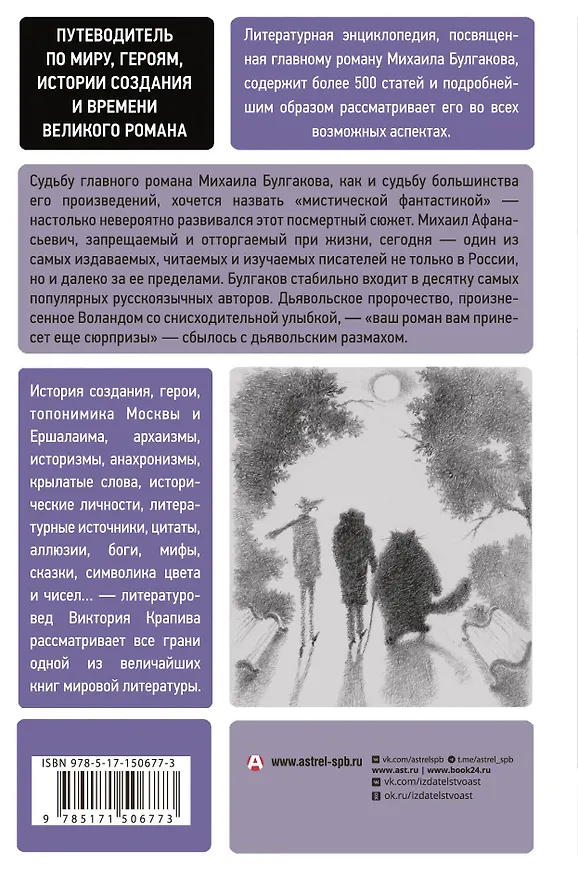 ПУТЕВОДИТЕЛЬ ПО МИРУ, ГЕРОЯМ, ИСТОРИИ СОЗДАНИЯ И ВРЕМЕНИ ВЕЛИКОГО РОМАНА

Литературная энциклопедия, посвященная главному роману Михаила Булгакова, содержит более 500 статей и подробнейшим образом рассматривает его во всех возможных аспектах.

Судьбу главного романа Михаила Булгакова, как и судьбу большинства его произведений, хочется назвать «мистической фантастикой» — настолько невероятно развивался этот посмертный сюжет. Михаил Афанасьевич, запрещаемый и отторгаемый при жизни, сегодня — один из самых издаваемых, читаемых и изучаемых писателей не только в России, но и далеко за ее пределами. Булгаков стабильно входит в десятку самых популярных русскоязычных авторов. Дьявольское пророчество, произнесенное Воландом со снисходительной улыбкой, — «ваш роман вам принесет еще сюрпризы» — сбылось с дьявольским размахом.

История создания, герои, топонимика Москвы и Ершалаима, архаизмы, историзмы, анахронизмы, крылатые слова, исторические личности, литературные источники, цитаты, аллюзии, боги, мифы, сказки, символика цвета и чисел... — литературовед Виктория Крапива рассматривает все грани одной из величайших книг мировой литературы.

ISBN 978-5-17-150677-3

9 785171 506773

www.astrel-spb.ru

vk.com/astrelspb
t.me/astrel_spb
www.ast.ru | www.book24.ru
vk.com/izdatelstvoast
ok.ru/izdatelstvoast